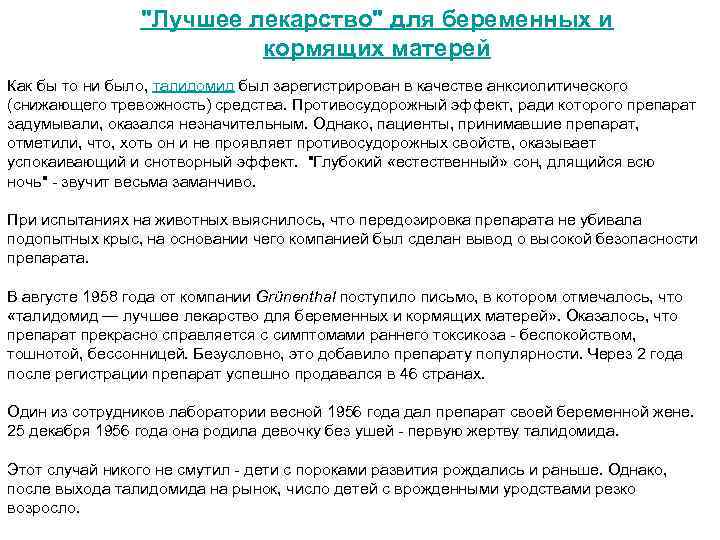 "Лучшее лекарство" для беременных и кормящих матерей

Как бы то ни было, талидомид был зарегистрирован в качестве анксиолитического (снижающего тревожность) средства. Противосудорожный эффект, ради которого препарат задумывали, оказался незначительным. Однако, пациенты, принимавшие препарат, отметили, что, хоть он и не проявляет противосудорожных свойств, оказывает успокаивающий и снотворный эффект. "Глубокий «естественный» сон, длящийся всю ночь" - звучит весьма заманчиво.

При испытаниях на животных выяснилось, что передозировка препарата не убивала подопытных крыс, на основании чего компанией был сделан вывод о высокой безопасности препарата.

В августе 1958 года от компании Grünenthal поступило письмо, в котором отмечалось, что «талидомид — лучшее лекарство для беременных и кормящих матерей». Оказалось, что препарат прекрасно справляется с симптомами раннего токсикоза - беспокойством, тошнотой, бессонницей. Безусловно, это добавило препарату популярности. Через 2 года после регистрации препарат успешно продавался в 46 странах.

Один из сотрудников лаборатории весной 1956 года дал препарат своей беременной жене. 25 декабря 1956 года она родила девочку без ушей - первую жертву талидомида.

Этот случай никого не смутил - дети с пороками развития рождались и раньше. Однако, после выхода талидомида на рынок, число детей с врожденными уродствами резко возросло.